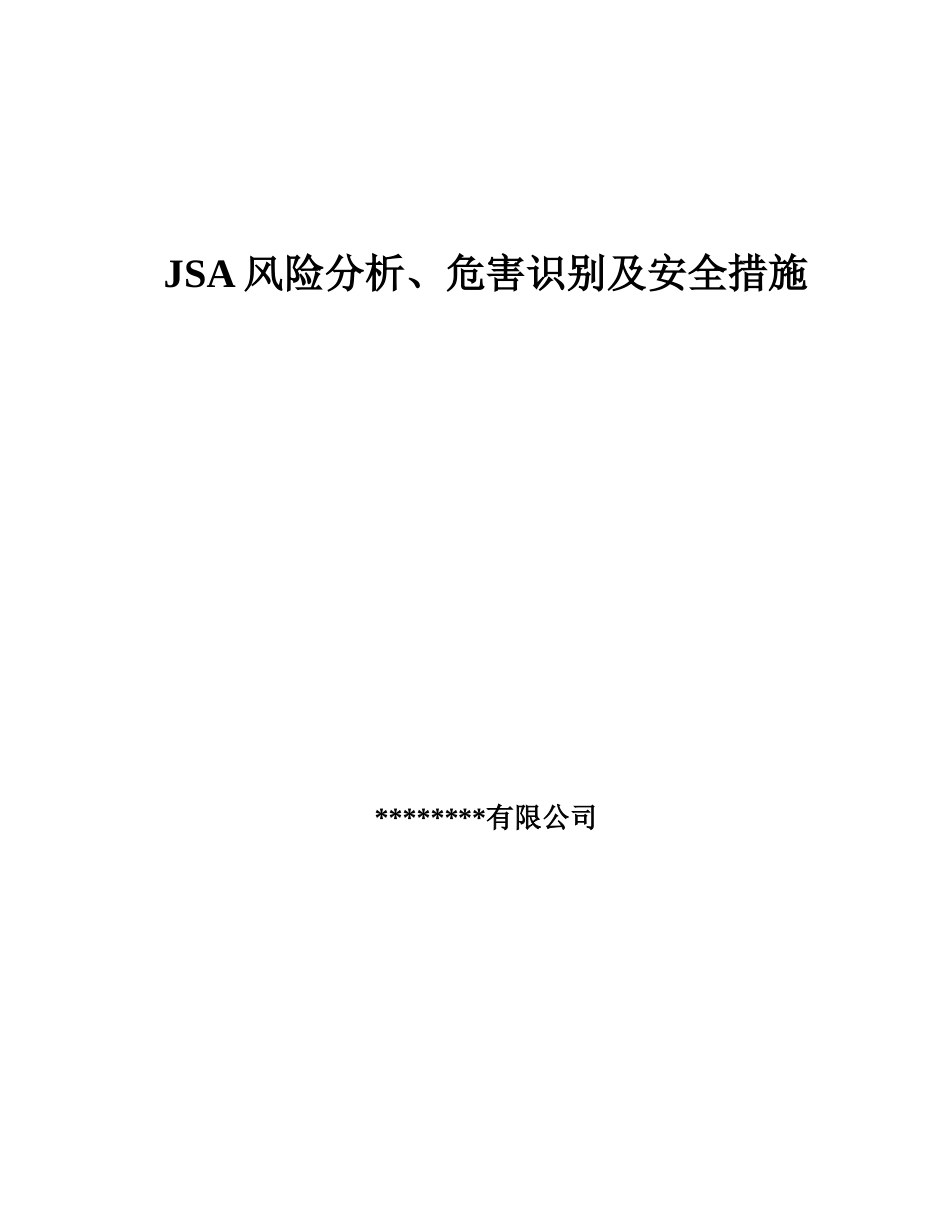 JSA 风险分析、危害识别及安全措施

*********有限公司